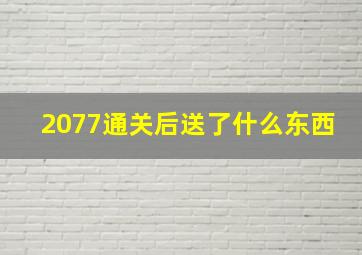 2077通关后送了什么东西